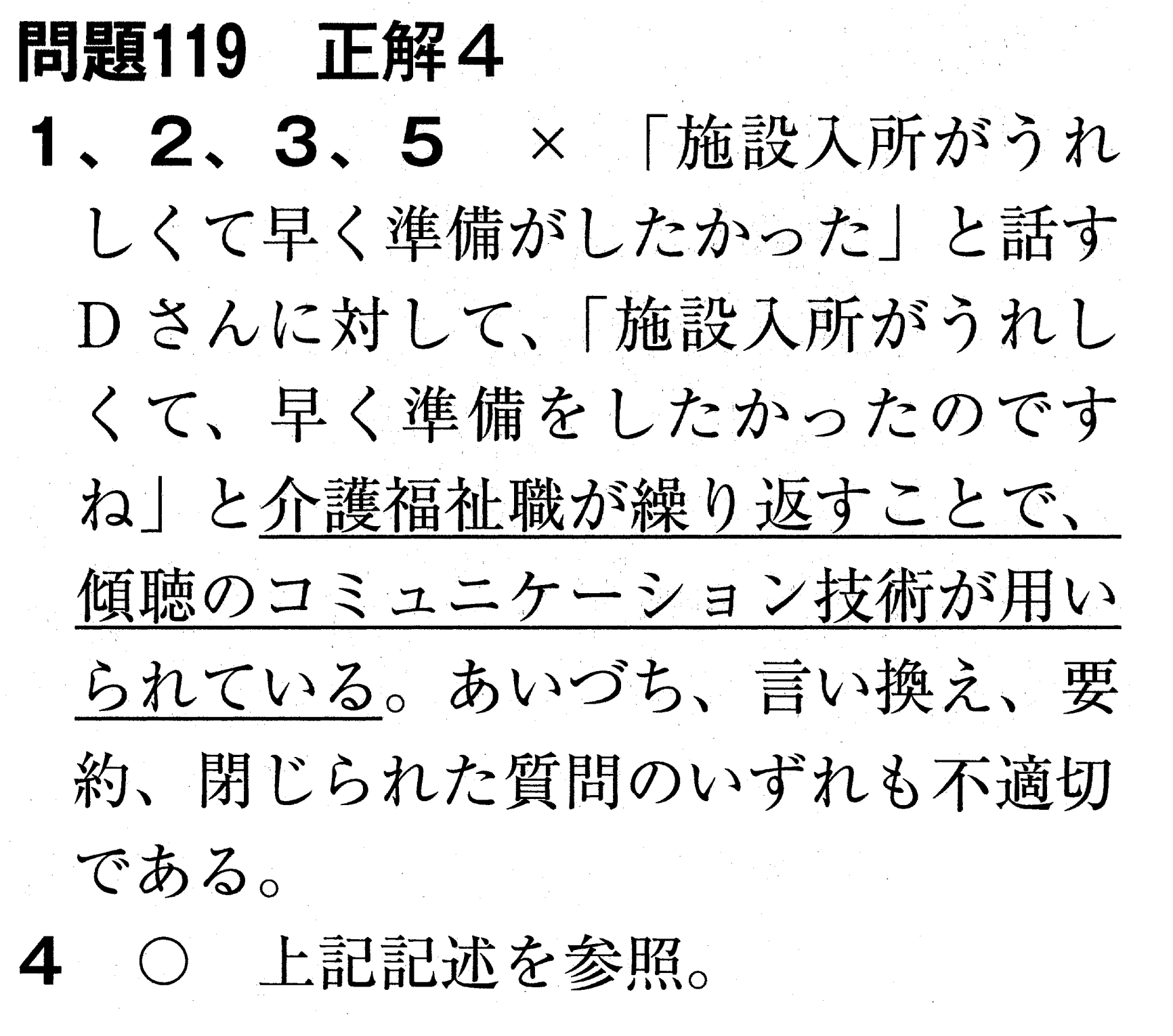 問題119 正解4

1、2、3、5 × 「施設入所がうれしくて早く準備がしたかった」と話すDさんに対して、「施設入所がうれしくて、早く準備をしたかったのですね」と介護福祉職が繰り返すことで、傾聴のコミュニケーション技術が用いられている。あいづち、言い換え、要約、閉じられた質問のいずれも不適切である。

4 ○ 上記記述を参照。